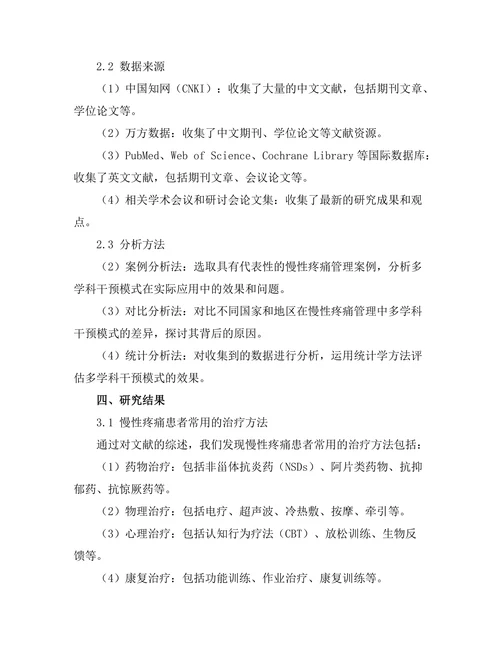 2.2 数据来源

（1）中国知网（CNKI）：收集了大量的中文文献，包括期刊文章、学位论文等。

（2）万方数据：收集了中文期刊、学位论文等文献资源。

（3）PubMed、Web of Science、Cochrane Library 等国际数据库：收集了英文文献，包括期刊文章、会议论文等。

（4）相关学术会议和研讨会论文集：收集了最新的研究成果和观点。

2.3 分析方法

（2）案例分析法：选取具有代表性的慢性疼痛管理案例，分析多学科干预模式在实际应用中的效果和问题。

（3）对比分析法：对比不同国家和地区在慢性疼痛管理中多学科干预模式的差异，探讨其背后的原因。

（4）统计分析法：对收集到的数据进行分析，运用统计学方法评估多学科干预模式的效果。

四、研究结果

3.1 慢性疼痛患者常用的治疗方法

通过对文献的综述，我们发现慢性疼痛患者常用的治疗方法包括：

（1）药物治疗：包括非甾体抗炎药（NSDs）、阿片类药物、抗抑郁药、抗惊厥药等。

（2）物理治疗：包括电疗、超声波、冷热敷、按摩、牵引等。

（3）心理治疗：包括认知行为疗法（CBT）、放松训练、生物反馈等。

（4）康复治疗：包括功能训练、作业治疗、康复训练等。